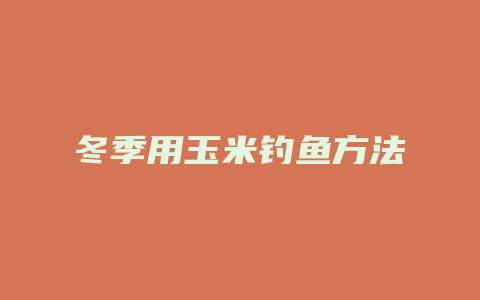 冬季用玉米钓鱼方法